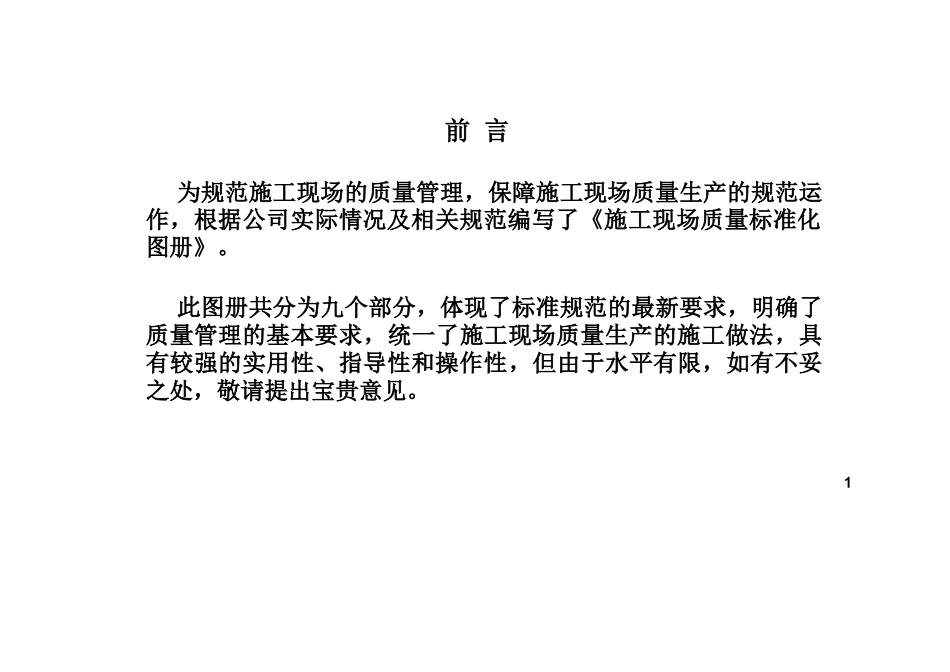 前 言

为规范施工现场的质量管理，保障施工现场质量生产的规范运作，根据公司实际情况及相关规范编写了《施工现场质量标准化图册》。

此图册共分为九个部分，体现了标准规范的最新要求，明确了质量管理的基本要求，统一了施工现场质量生产的施工做法，具有较强的实用性、指导性和操作性，但由于水平有限，如有不妥之处，敬请提出宝贵意见。

1